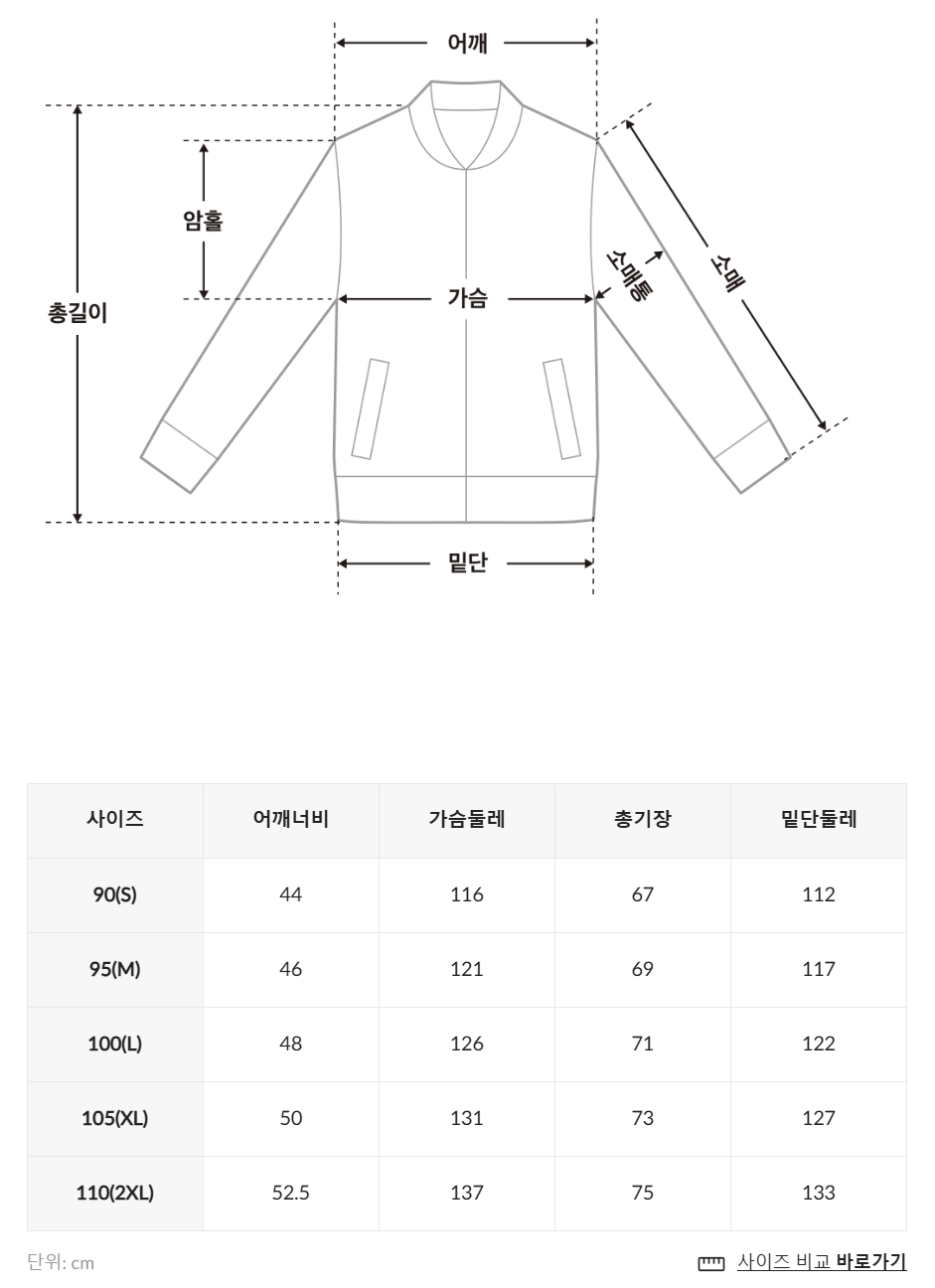 어깨

암홀

총길이

가슴

소매통

소매

밑단

| 사이즈 | 어깨너비 | 가슴둘레 | 총기장 | 밑단둘레 |
|---|---|---|---|---|
| 90(S) | 44 | 116 | 67 | 112 |
| 95(M) | 46 | 121 | 69 | 117 |
| 100(L) | 48 | 126 | 71 | 122 |
| 105(XL) | 50 | 131 | 73 | 127 |
| 110(2XL) | 52.5 | 137 | 75 | 133 |

단위: cm

사이즈 비교 바로가기